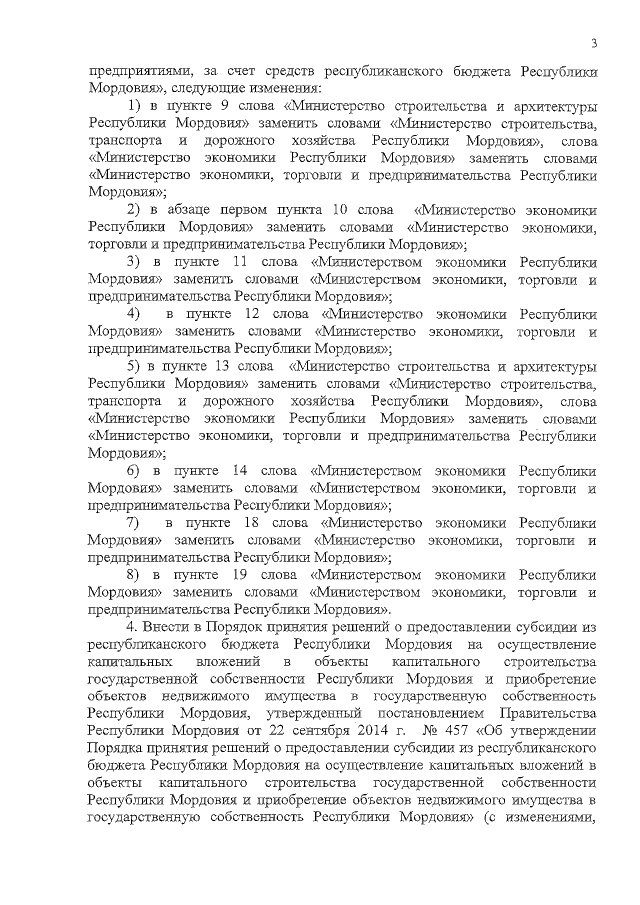 3

предприятиями, за счет средств республиканского бюджета Республики Мордовия», следующие изменения:

1) в пункте 9 слова «Министерство строительства и архитектуры Республики Мордовия» заменить словами «Министерство строительства, транспорта и дорожного хозяйства Республики Мордовия», слова «Министерство экономики Республики Мордовия» заменить словами «Министерство экономики, торговли и предпринимательства Республики Мордовия»;

2) в абзаце первом пункта 10 слова «Министерство экономики Республики Мордовия» заменить словами «Министерство экономики, торговли и предпринимательства Республики Мордовия»;

3) в пункте 11 слова «Министерством экономики Республики Мордовия» заменить словами «Министерством экономики, торговли и предпринимательства Республики Мордовия»;

4) в пункте 12 слова «Министерство экономики Республики Мордовия» заменить словами «Министерство экономики, торговли и предпринимательства Республики Мордовия»;

5) в пункте 13 слова «Министерство строительства и архитектуры Республики Мордовия» заменить словами «Министерство строительства, транспорта и дорожного хозяйства Республики Мордовия», слова «Министерство экономики Республики Мордовия» заменить словами «Министерство экономики, торговли и предпринимательства Республики Мордовия»;

6) в пункте 14 слова «Министерством экономики Республики Мордовия» заменить словами «Министерством экономики, торговли и предпринимательства Республики Мордовия»;

7) в пункте 18 слова «Министерство экономики Республики Мордовия» заменить словами «Министерство экономики, торговли и предпринимательства Республики Мордовия»;

8) в пункте 19 слова «Министерством экономики Республики Мордовия» заменить словами «Министерством экономики, торговли и предпринимательства Республики Мордовия».

4. Внести в Порядок принятия решений о предоставлении субсидии из республиканского бюджета Республики Мордовия на осуществление капитальных вложений в объекты капитального строительства государственной собственности Республики Мордовия и приобретение объектов недвижимого имущества в государственную собственность Республики Мордовия, утвержденный постановлением Правительства Республики Мордовия от 22 сентября 2014 г. № 457 «Об утверждении Порядка принятия решений о предоставлении субсидии из республиканского бюджета Республики Мордовия на осуществление капитальных вложений в объекты капитального строительства государственной собственности Республики Мордовия и приобретение объектов недвижимого имущества в государственную собственность Республики Мордовия» (с изменениями,